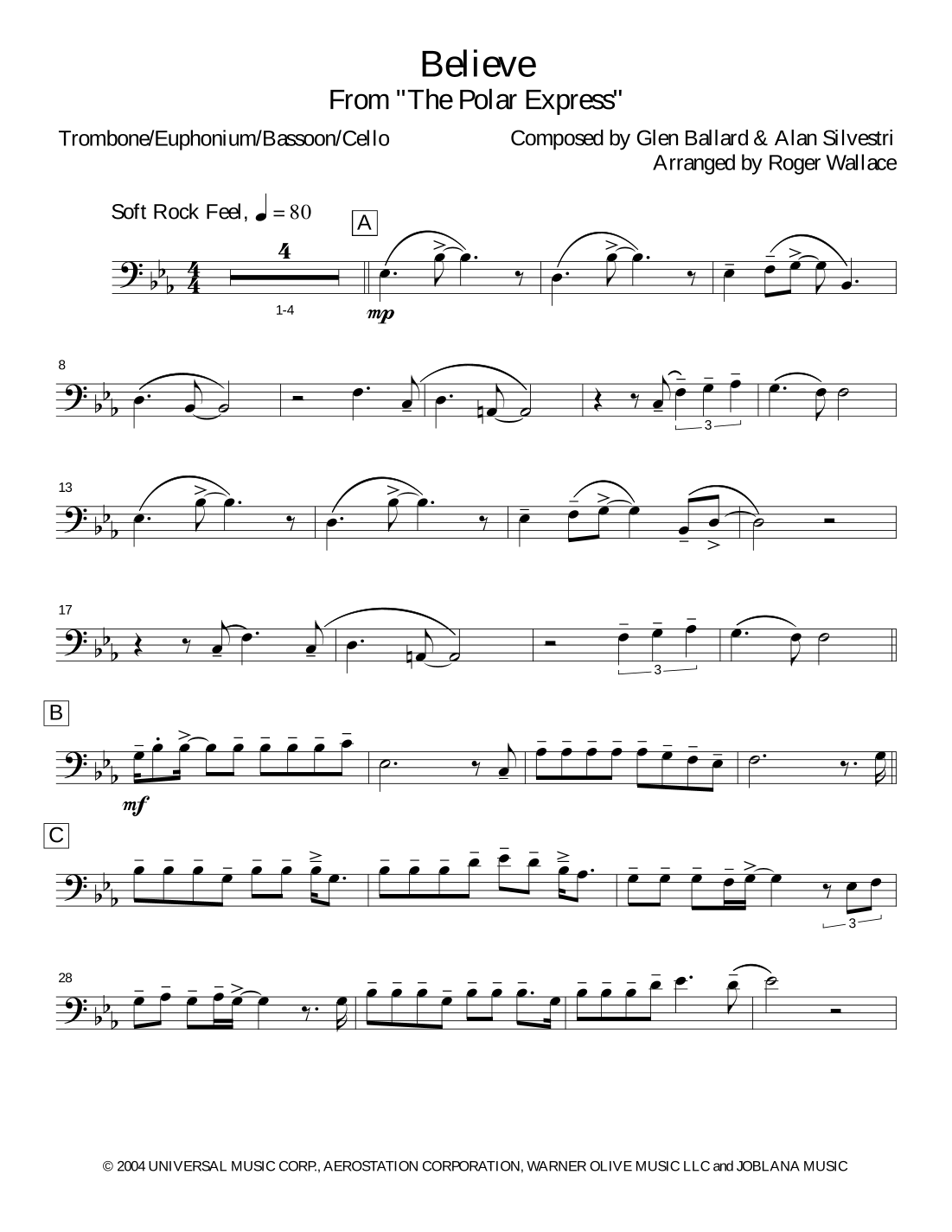 Believe
From "The Polar Express"

Trombone/Euphonium/Bassoon/Cello

Composed by Glen Ballard & Alan Silvestri
Arranged by Roger Wallace

Soft Rock Feel, ♩ = 80

A

4

1-4

mp

8

3

13

17

3

B

mf

C

3

28

© 2004 UNIVERSAL MUSIC CORP., AEROSTATION CORPORATION, WARNER OLIVE MUSIC LLC and JOBLANA MUSIC